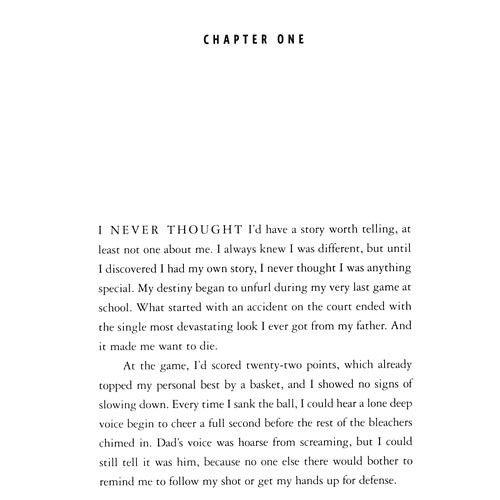 CHAPTER ONE

I NEVER THOUGHT I'd have a story worth telling, at least not one about me. I always knew I was different, but until I discovered I had my own story, I never thought I was anything special. My destiny began to unfurl during my very last game at school. What started with an accident on the court ended with the single most devastating look I ever got from my father. And it made me want to die.

At the game, I'd scored twenty-two points, which already topped my personal best by a basket, and I showed no signs of slowing down. Every time I sank the ball, I could hear a lone deep voice begin to cheer a full second before the rest of the bleachers chimed in. Dad's voice was hoarse from screaming, but I could still tell it was him, because no one else there would bother to remind me to follow my shot or get my hands up for defense.